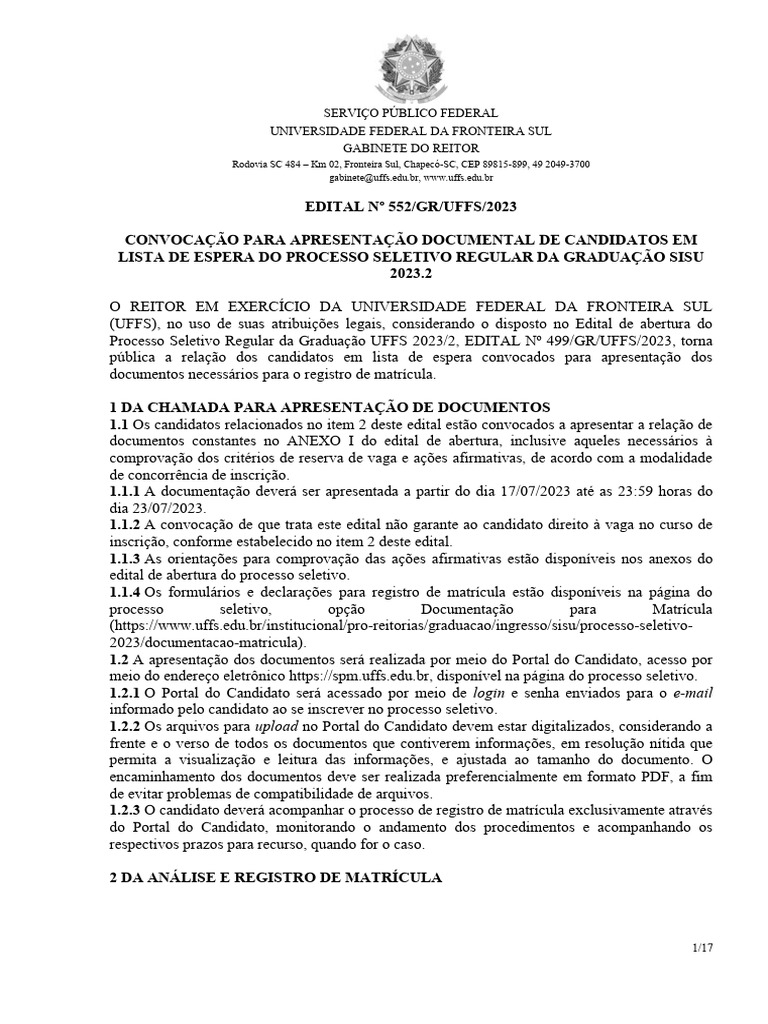 SERVIÇO PÚBLICO FEDERAL
UNIVERSIDADE FEDERAL DA FRONTEIRA SUL
GABINETE DO REITOR
Rodovia SC 484 – Km 02, Fronteira Sul, Chapecó-SC, CEP 89815-899, 49 2049-3700
gabinete@uffs.edu.br, www.uffs.edu.br

EDITAL Nº 552/GR/UFFS/2023

CONVOCAÇÃO PARA APRESENTAÇÃO DOCUMENTAL DE CANDIDATOS EM LISTA DE ESPERA DO PROCESSO SELETIVO REGULAR DA GRADUAÇÃO SISU 2023.2

O REITOR EM EXERCÍCIO DA UNIVERSIDADE FEDERAL DA FRONTEIRA SUL (UFFS), no uso de suas atribuições legais, considerando o disposto no Edital de abertura do Processo Seletivo Regular da Graduação UFFS 2023/2, EDITAL Nº 499/GR/UFFS/2023, torna pública a relação dos candidatos em lista de espera convocados para apresentação dos documentos necessários para o registro de matrícula.

1 DA CHAMADA PARA APRESENTAÇÃO DE DOCUMENTOS
1.1 Os candidatos relacionados no item 2 deste edital estão convocados a apresentar a relação de documentos constantes no ANEXO I do edital de abertura, inclusive aqueles necessários à comprovação dos critérios de reserva de vaga e ações afirmativas, de acordo com a modalidade de concorrência de inscrição.
1.1.1 A documentação deverá ser apresentada a partir do dia 17/07/2023 até as 23:59 horas do dia 23/07/2023.
1.1.2 A convocação de que trata este edital não garante ao candidato direito à vaga no curso de inscrição, conforme estabelecido no item 2 deste edital.
1.1.3 As orientações para comprovação das ações afirmativas estão disponíveis nos anexos do edital de abertura do processo seletivo.
1.1.4 Os formulários e declarações para registro de matrícula estão disponíveis na página do processo seletivo, opção Documentação para Matrícula (https://www.uffs.edu.br/institucional/pro-reitorias/graduacao/ingresso/sisu/processo-seletivo-2023/documentacao-matricula).
1.2 A apresentação dos documentos será realizada por meio do Portal do Candidato, acesso por meio do endereço eletrônico https://spm.uffs.edu.br, disponível na página do processo seletivo.
1.2.1 O Portal do Candidato será acessado por meio de login e senha enviados para o e-mail informado pelo candidato ao se inscrever no processo seletivo.
1.2.2 Os arquivos para upload no Portal do Candidato devem estar digitalizados, considerando a frente e o verso de todos os documentos que contiverem informações, em resolução nítida que permita a visualização e leitura das informações, e ajustada ao tamanho do documento. O encaminhamento dos documentos deve ser realizada preferencialmente em formato PDF, a fim de evitar problemas de compatibilidade de arquivos.
1.2.3 O candidato deverá acompanhar o processo de registro de matrícula exclusivamente através do Portal do Candidato, monitorando o andamento dos procedimentos e acompanhando os respectivos prazos para recurso, quando for o caso.

2 DA ANÁLISE E REGISTRO DE MATRÍCULA

1/17